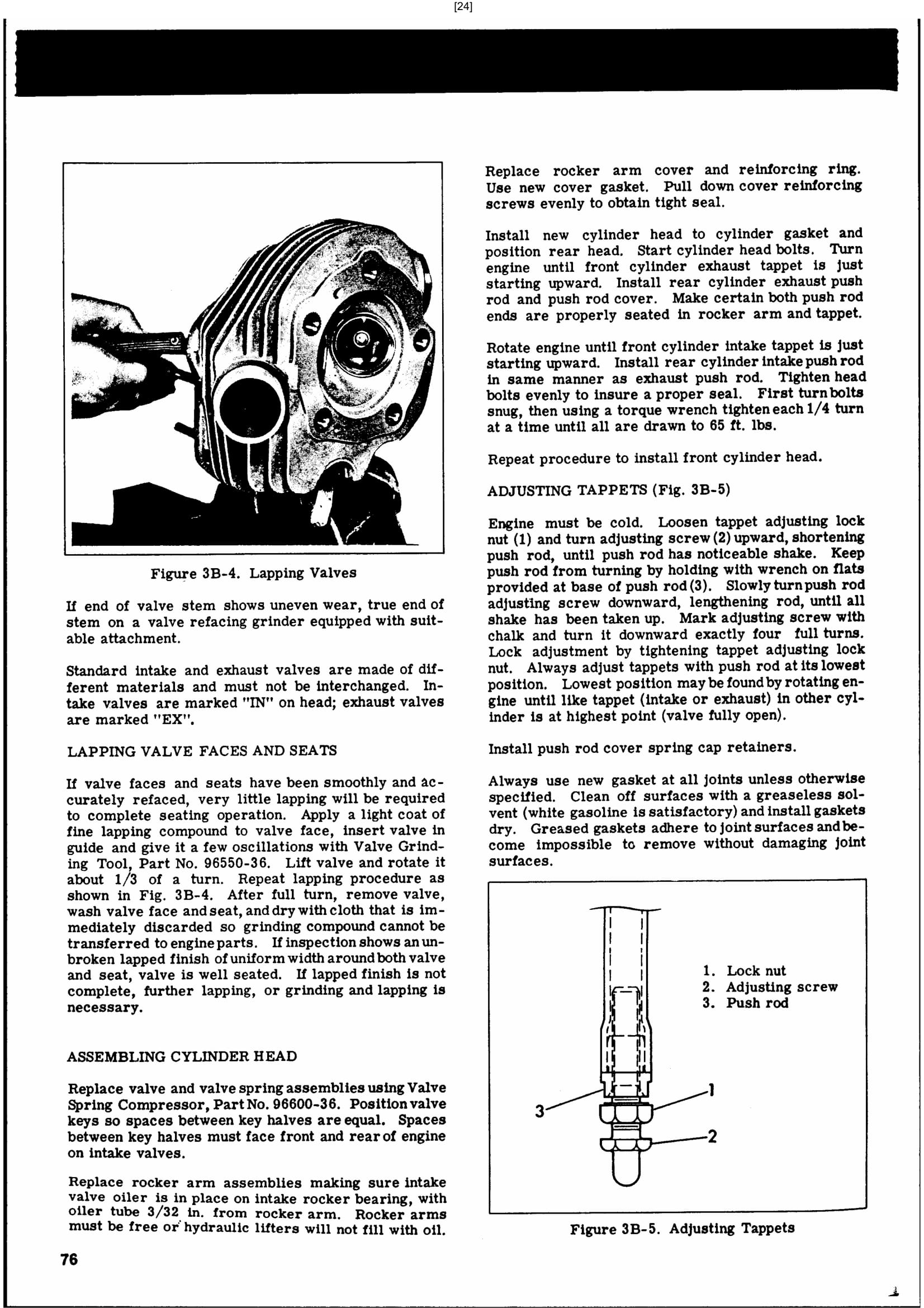 [24]

Figure 3B-4. Lapping Valves

If end of valve stem shows uneven wear, true end of stem on a valve refacing grinder equipped with suitable attachment.

Standard intake and exhaust valves are made of different materials and must not be interchanged. Intake valves are marked "IN" on head; exhaust valves are marked "EX".

LAPPING VALVE FACES AND SEATS

If valve faces and seats have been smoothly and accurately refaced, very little lapping will be required to complete seating operation. Apply a light coat of fine lapping compound to valve face, insert valve in guide and give it a few oscillations with Valve Grinding Tool, Part No. 96550-36. Lift valve and rotate it about 1/3 of a turn. Repeat lapping procedure as shown in Fig. 3B-4. After full turn, remove valve, wash valve face and seat, and dry with cloth that is immediately discarded so grinding compound cannot be transferred to engine parts. If inspection shows an unbroken lapped finish of uniform width around both valve and seat, valve is well seated. If lapped finish is not complete, further lapping, or grinding and lapping is necessary.

ASSEMBLING CYLINDER HEAD

Replace valve and valve spring assemblies using Valve Spring Compressor, Part No. 96600-36. Position valve keys so spaces between key halves are equal. Spaces between key halves must face front and rear of engine on intake valves.

Replace rocker arm assemblies making sure intake valve oiler is in place on intake rocker bearing, with oiler tube 3/32 in. from rocker arm. Rocker arms must be free or hydraulic lifters will not fill with oil.

Replace rocker arm cover and reinforcing ring. Use new cover gasket. Pull down cover reinforcing screws evenly to obtain tight seal.

Install new cylinder head to cylinder gasket and position rear head. Start cylinder head bolts. Turn engine until front cylinder exhaust tappet is just starting upward. Install rear cylinder exhaust push rod and push rod cover. Make certain both push rod ends are properly seated in rocker arm and tappet.

Rotate engine until front cylinder intake tappet is just starting upward. Install rear cylinder intake push rod in same manner as exhaust push rod. Tighten head bolts evenly to insure a proper seal. First turn bolts snug, then using a torque wrench tighten each 1/4 turn at a time until all are drawn to 65 ft. lbs.

Repeat procedure to install front cylinder head.

ADJUSTING TAPPETS (Fig. 3B-5)

Engine must be cold. Loosen tappet adjusting lock nut (1) and turn adjusting screw (2) upward, shortening push rod, until push rod has noticeable shake. Keep push rod from turning by holding with wrench on flats provided at base of push rod (3). Slowly turn push rod adjusting screw downward, lengthening rod, until all shake has been taken up. Mark adjusting screw with chalk and turn it downward exactly four full turns. Lock adjustment by tightening tappet adjusting lock nut. Always adjust tappets with push rod at its lowest position. Lowest position may be found by rotating engine until like tappet (intake or exhaust) in other cylinder is at highest point (valve fully open).

Install push rod cover spring cap retainers.

Always use new gasket at all joints unless otherwise specified. Clean off surfaces with a greaseless solvent (white gasoline is satisfactory) and install gaskets dry. Greased gaskets adhere to joint surfaces and become impossible to remove without damaging joint surfaces.

1. Lock nut
2. Adjusting screw
3. Push rod

3
1
2

Figure 3B-5. Adjusting Tappets

76